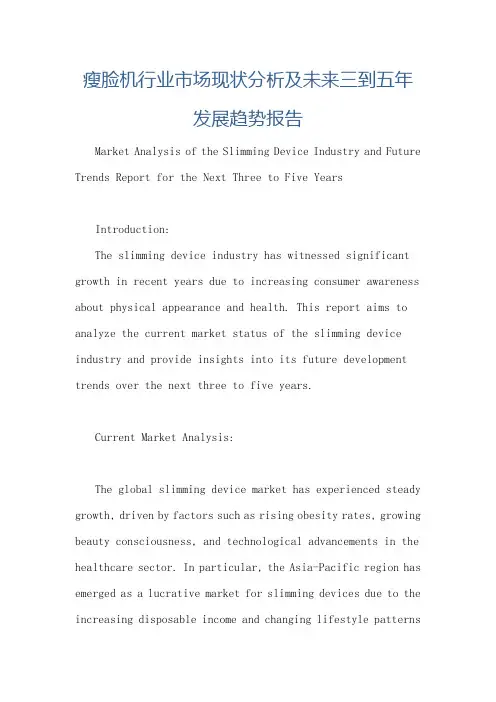 瘦脸机行业市场现状分析及未来三到五年发展趋势报告

Market Analysis of the Slimming Device Industry and Future Trends Report for the Next Three to Five Years

Introduction:

The slimming device industry has witnessed significant growth in recent years due to increasing consumer awareness about physical appearance and health. This report aims to analyze the current market status of the slimming device industry and provide insights into its future development trends over the next three to five years.

Current Market Analysis:

The global slimming device market has experienced steady growth, driven by factors such as rising obesity rates, growing beauty consciousness, and technological advancements in the healthcare sector. In particular, the Asia-Pacific region has emerged as a lucrative market for slimming devices due to the increasing disposable income and changing lifestyle patterns